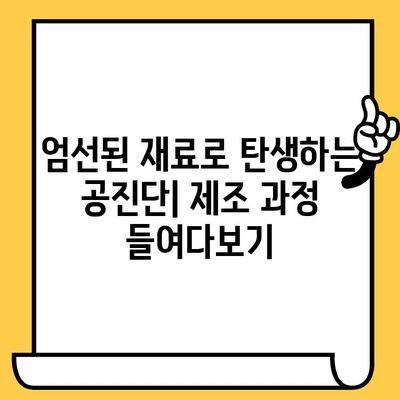 엄선된 재료로 탄생하는 공진단| 제조 과정 들여다보기